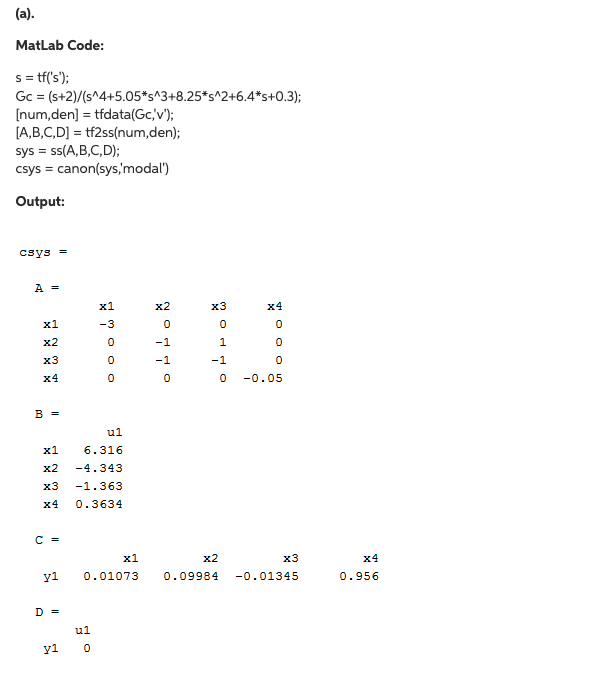 (a).

MatLab Code:

s = tf('s');
Gc = (s+2)/(s^4+5.05*s^3+8.25*s^2+6.4*s+0.3);
[num,den] = tfdata(Gc,'v');
[A,B,C,D] = tf2ss(num,den);
sys = ss(A,B,C,D);
csys = canon(sys,'modal')

Output:

csys =

A =

|  | x1 | x2 | x3 | x4 |
|---|---|---|---|---|
| x1 | -3 | 0 | 0 | 0 |
| x2 | 0 | -1 | 1 | 0 |
| x3 | 0 | -1 | -1 | 0 |
| x4 | 0 | 0 | 0 | -0.05 |

B =

|  | u1 |
|---|---|
| x1 | 6.316 |
| x2 | -4.343 |
| x3 | -1.363 |
| x4 | 0.3634 |

C =

|  | x1 | x2 | x3 | x4 |
|---|---|---|---|---|
| y1 | 0.01073 | 0.09984 | -0.01345 | 0.956 |

D =

|  | u1 |
|---|---|
| y1 | 0 |